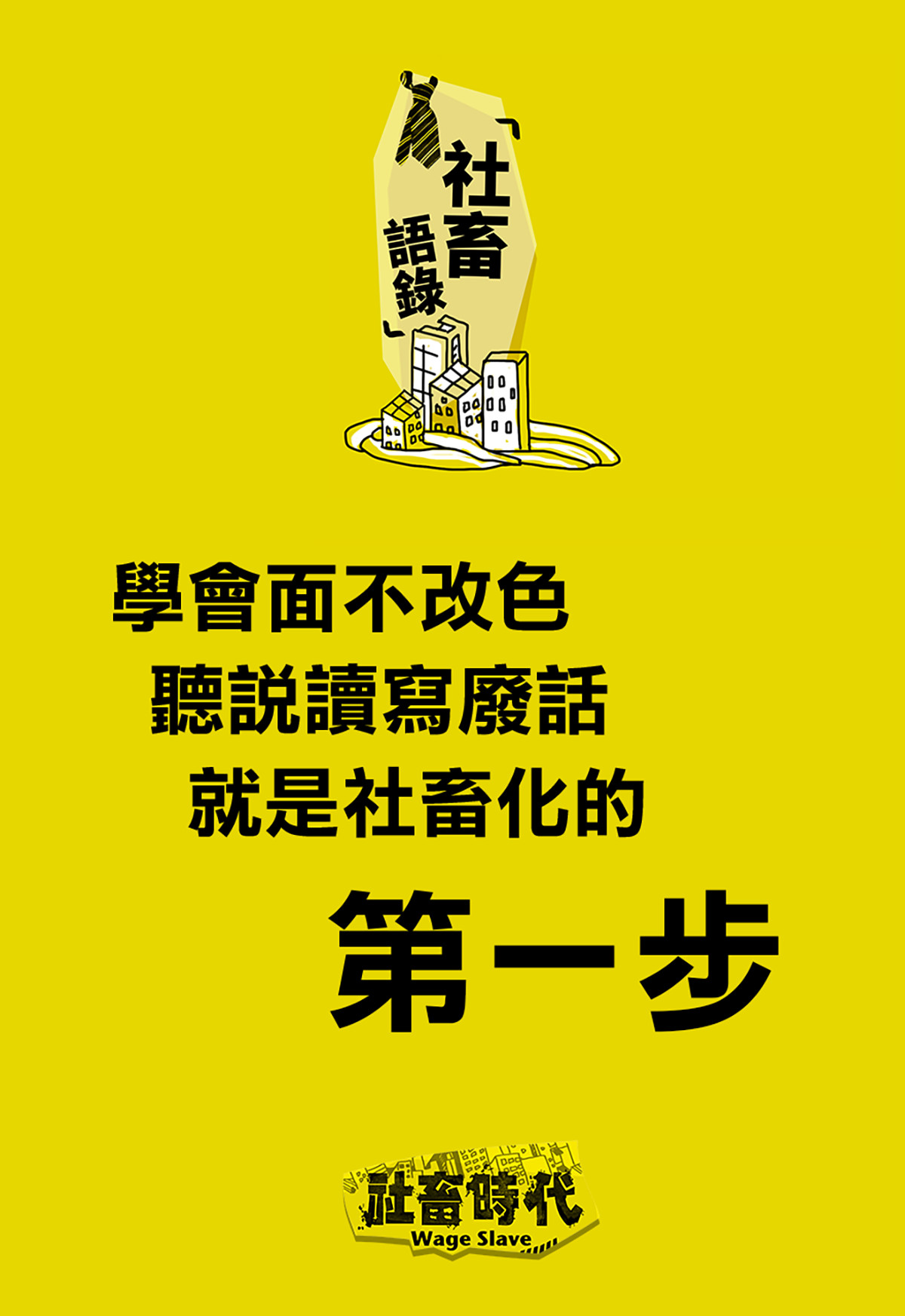 「社畜語錄」

學會面不改色
聽說讀寫廢話
就是社畜化的
第一步

社畜時代
Wage Slave